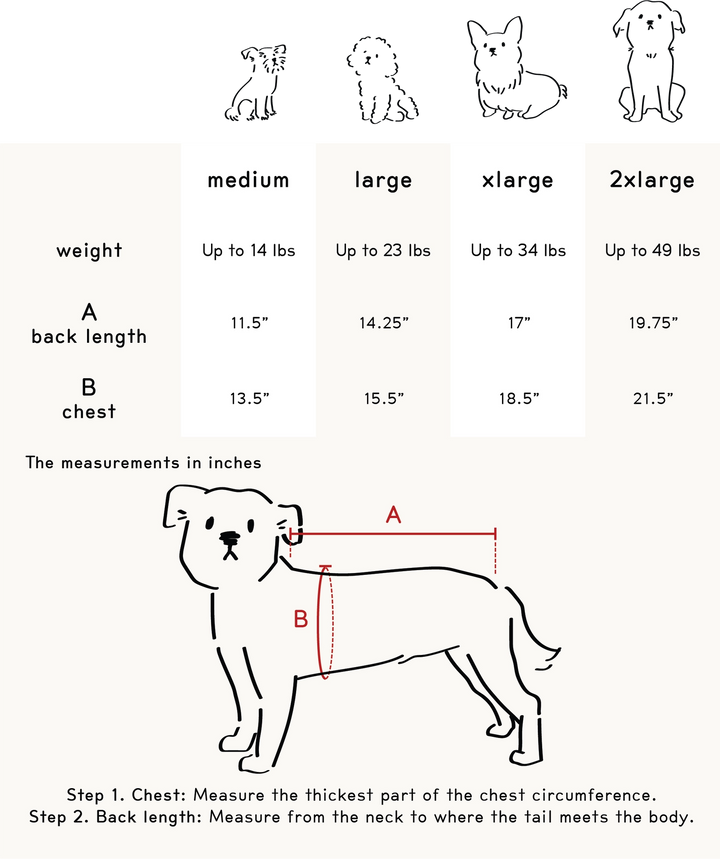 | | medium | large | xlarge | 2xlarge |
|---|---|---|---|---|
| weight | Up to 14 lbs | Up to 23 lbs | Up to 34 lbs | Up to 49 lbs |
| A back length | 11.5” | 14.25” | 17” | 19.75” |
| B chest | 13.5” | 15.5” | 18.5” | 21.5” |

The measurements in inches

A

B

Step 1. Chest: Measure the thickest part of the chest circumference.
Step 2. Back length: Measure from the neck to where the tail meets the body.